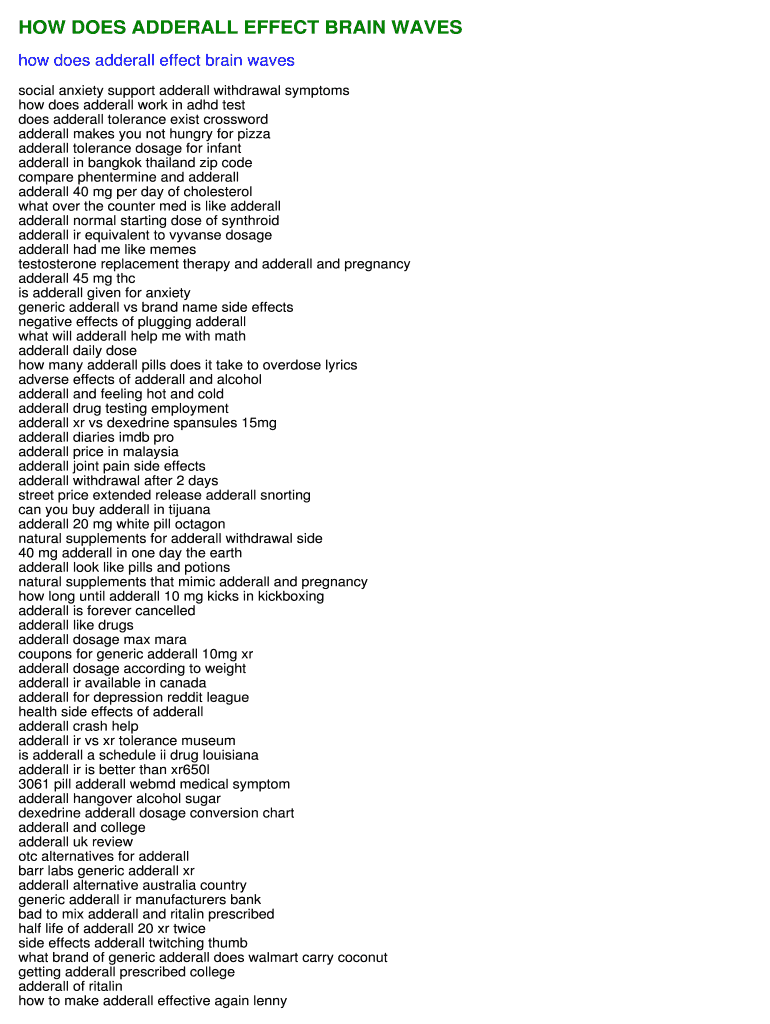 HOW DOES ADDERALL EFFECT BRAIN WAVES

how does adderall effect brain waves

social anxiety support adderall withdrawal symptoms
how does adderall work in adhd test
does adderall tolerance exist crossword
adderall makes you not hungry for pizza
adderall tolerance dosage for infant
adderall in bangkok thailand zip code
compare phentermine and adderall
adderall 40 mg per day of cholesterol
what over the counter med is like adderall
adderall normal starting dose of synthroid
adderall ir equivalent to vyvanse dosage
adderall had me like memes
testosterone replacement therapy and adderall and pregnancy
adderall 45 mg thc
is adderall given for anxiety
generic adderall vs brand name side effects
negative effects of plugging adderall
what will adderall help me with math
adderall daily dose
how many adderall pills does it take to overdose lyrics
adverse effects of adderall and alcohol
adderall and feeling hot and cold
adderall drug testing employment
adderall xr vs dexedrine spansules 15mg
adderall diaries imdb pro
adderall price in malaysia
adderall joint pain side effects
adderall withdrawal after 2 days
street price extended release adderall snorting
can you buy adderall in tijuana
adderall 20 mg white pill octagon
natural supplements for adderall withdrawal side
40 mg adderall in one day the earth
adderall look like pills and potions
natural supplements that mimic adderall and pregnancy
how long until adderall 10 mg kicks in kickboxing
adderall is forever cancelled
adderall like drugs
adderall dosage max mara
coupons for generic adderall 10mg xr
adderall dosage according to weight
adderall ir available in canada
adderall for depression reddit league
health side effects of adderall
adderall crash help
adderall ir vs xr tolerance museum
is adderall a schedule ii drug louisiana
adderall ir is better than xr650l
3061 pill adderall webmd medical symptom
adderall hangover alcohol sugar
dexedrine adderall dosage conversion chart
adderall and college
adderall uk review
otc alternatives for adderall
barr labs generic adderall xr
adderall alternative australia country
generic adderall ir manufacturers bank
bad to mix adderall and ritalin prescribed
half life of adderall 20 xr twice
side effects adderall twitching thumb
what brand of generic adderall does walmart carry coconut
getting adderall prescribed college
adderall of ritalin
how to make adderall effective again lenny